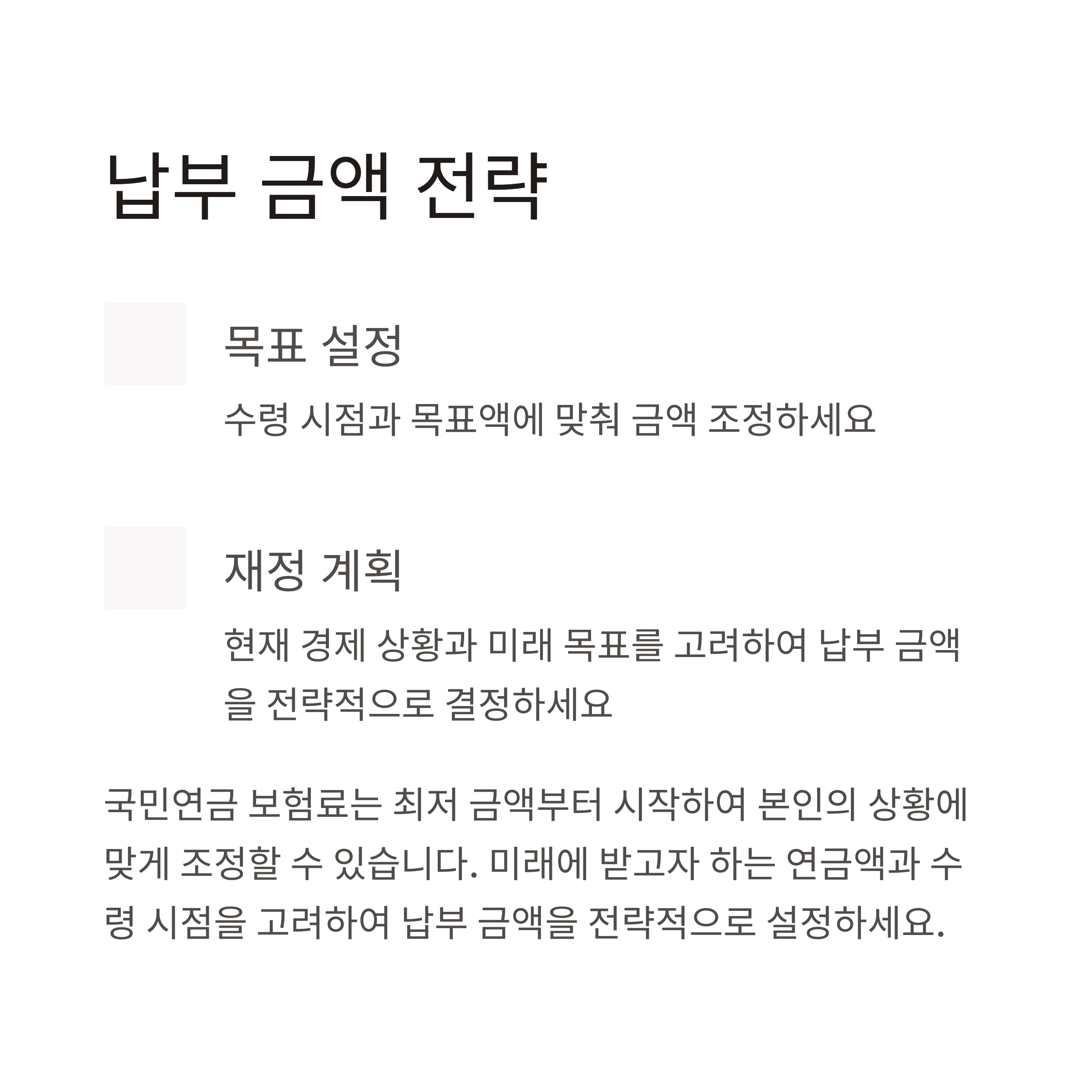 납부 금액 전략

목표 설정

수령 시점과 목표액에 맞춰 금액 조정하세요

재정 계획

현재 경제 상황과 미래 목표를 고려하여 납부 금액을 전략적으로 결정하세요

국민연금 보험료는 최저 금액부터 시작하여 본인의 상황에 맞게 조정할 수 있습니다. 미래에 받고자 하는 연금액과 수령 시점을 고려하여 납부 금액을 전략적으로 설정하세요.